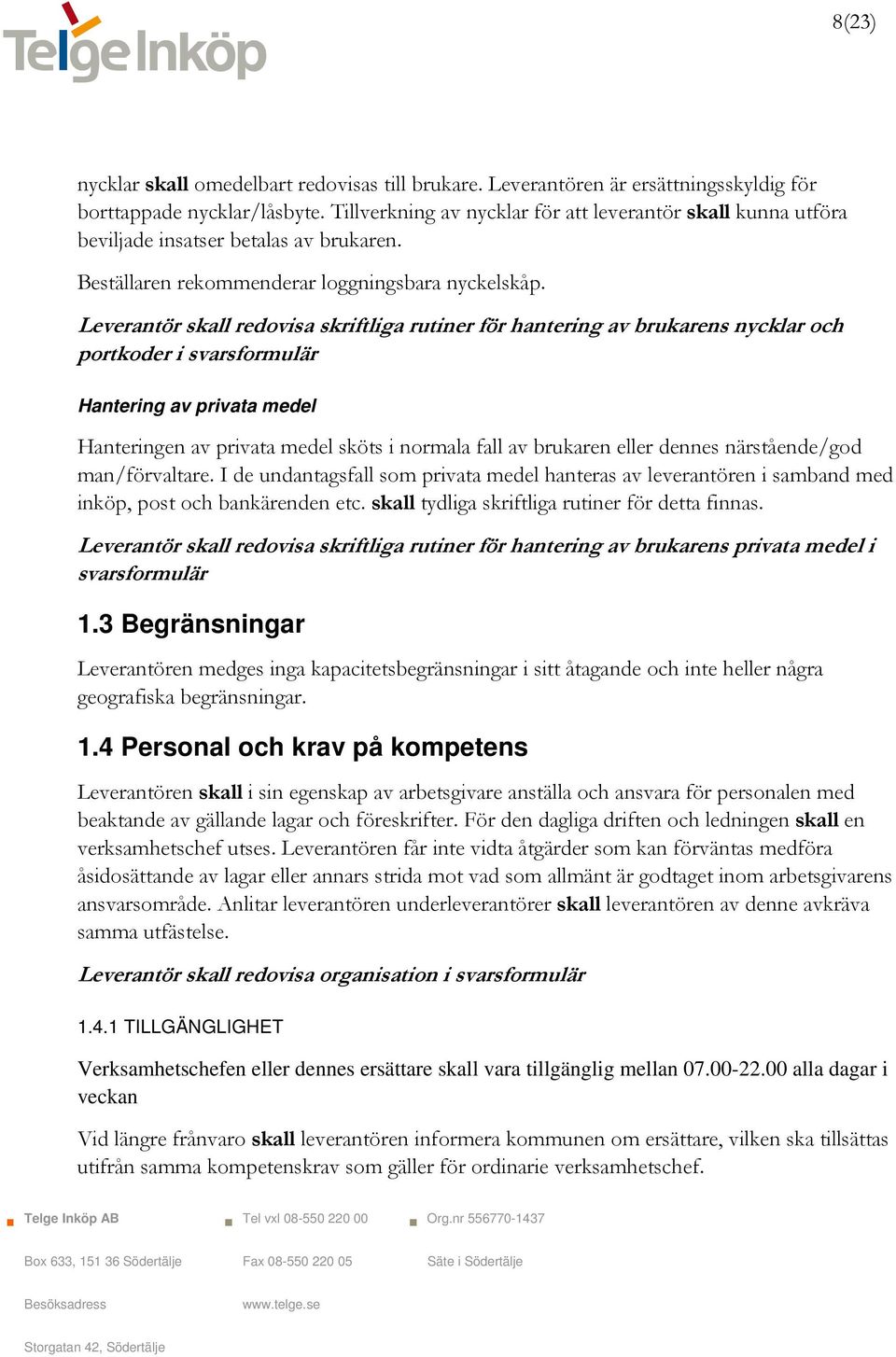 Telge Inköp

8(23)

nycklar skall omedelbart redovisas till brukare. Leverantören är ersättningsskyldig för borttappade nycklar/låsbyte. Tillverkning av nycklar för att leverantör skall kunna utföra beviljade insatser betalas av brukaren.

Beställaren rekommenderar loggningsbara nyckelskåp.

Leverantör skall redovisa skriftliga rutiner för hantering av brukarens nycklar och portkoder i svarsformulär

Hantering av privata medel

Hanteringen av privata medel sköts i normala fall av brukaren eller dennes närstående/god man/förvaltare. I de undantagsfall som privata medel hanteras av leverantören i samband med inköp, post och bankärenden etc. skall tydliga skriftliga rutiner för detta finnas.

Leverantör skall redovisa skriftliga rutiner för hantering av brukarens privata medel i svarsformulär

1.3 Begränsningar

Leverantören medges inga kapacitetsbegränsningar i sitt åtagande och inte heller några geografiska begränsningar.

1.4 Personal och krav på kompetens

Leverantören skall i sin egenskap av arbetsgivare anställa och ansvara för personalen med beaktande av gällande lagar och föreskrifter. För den dagliga driften och ledningen skall en verksamhetschef utses. Leverantören får inte vidta åtgärder som kan förväntas medföra åsidosättande av lagar eller annars strida mot vad som allmänt är godtaget inom arbetsgivarens ansvarsområde. Anlitar leverantören underleverantörer skall leverantören av denne avkräva samma utfästelse.

Leverantör skall redovisa organisation i svarsformulär

1.4.1 TILLGÄNGLIGHET

Verksamhetschefen eller dennes ersättare skall vara tillgänglig mellan 07.00-22.00 alla dagar i veckan

Vid längre frånvaro skall leverantören informera kommunen om ersättare, vilken ska tillsättas utifrån samma kompetenskrav som gäller för ordinarie verksamhetschef.

Telge Inköp AB
Box 633, 151 36 Södertälje
Besöksadress
Storgatan 42, Södertälje

Tel vxl 08-550 220 00
Fax 08-550 220 05
www.telge.se

Org.nr 556770-1437
Säte i Södertälje